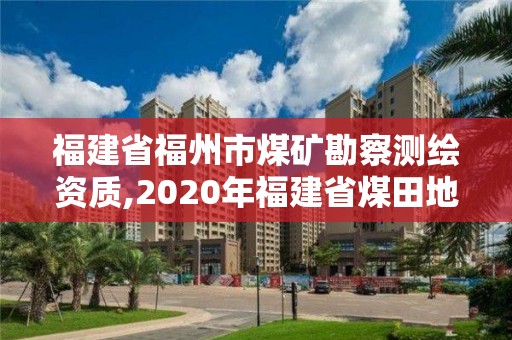 福建省福州市煤矿勘察测绘资质,2020年福建省煤田地